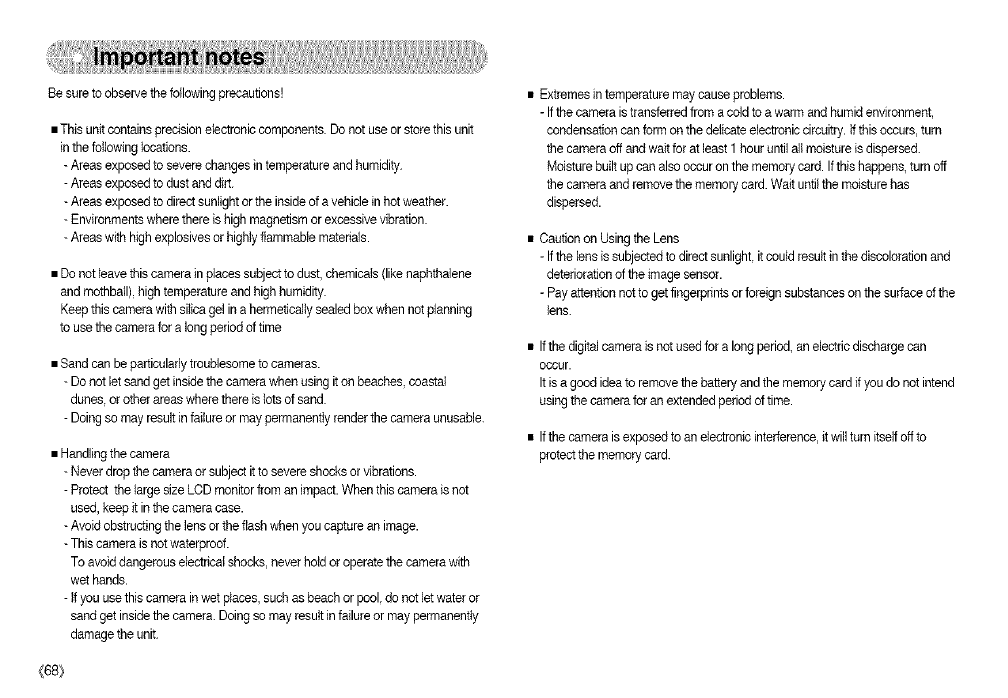 Important notes

Be sure to observe the following precautions!

■ This unit contains precision electronic components. Do not use or store this unit in the following locations.
- Areas exposed to severe changes in temperature and humidity.
- Areas exposed to dust and dirt.
- Areas exposed to direct sunlight or the inside of a vehicle in hot weather.
- Environments where there is high magnetism or excessive vibration.
- Areas with high explosives or highly flammable materials.

■ Do not leave this camera in places subject to dust, chemicals (like naphthalene and mothball), high temperature and high humidity.
Keep this camera with silica gel in a hermetically sealed box when not planning to use the camera for a long period of time

■ Sand can be particularly troublesome to cameras.
- Do not let sand get inside the camera when using it on beaches, coastal dunes, or other areas where there is lots of sand.
- Doing so may result in failure or may permanently render the camera unusable.

■ Handling the camera
- Never drop the camera or subject it to severe shocks or vibrations.
- Protect the large size LCD monitor from an impact. When this camera is not used, keep it in the camera case.
- Avoid obstructing the lens or the flash when you capture an image.
- This camera is not waterproof.
To avoid dangerous electrical shocks, never hold or operate the camera with wet hands.
- If you use this camera in wet places, such as beach or pool, do not let water or sand get inside the camera. Doing so may result in failure or may permanently damage the unit.

■ Extremes in temperature may cause problems.
- If the camera is transferred from a cold to a warm and humid environment, condensation can form on the delicate electronic circuitry. If this occurs, turn the camera off and wait for at least 1 hour until all moisture is dispersed. Moisture built up can also occur on the memory card. If this happens, turn off the camera and remove the memory card. Wait until the moisture has dispersed.

■ Caution on Using the Lens
- If the lens is subjected to direct sunlight, it could result in the discoloration and deterioration of the image sensor.
- Pay attention not to get fingerprints or foreign substances on the surface of the lens.

■ If the digital camera is not used for a long period, an electric discharge can occur.
It is a good idea to remove the battery and the memory card if you do not intend using the camera for an extended period of time.

■ If the camera is exposed to an electronic interference, it will turn itself off to protect the memory card.

《68》